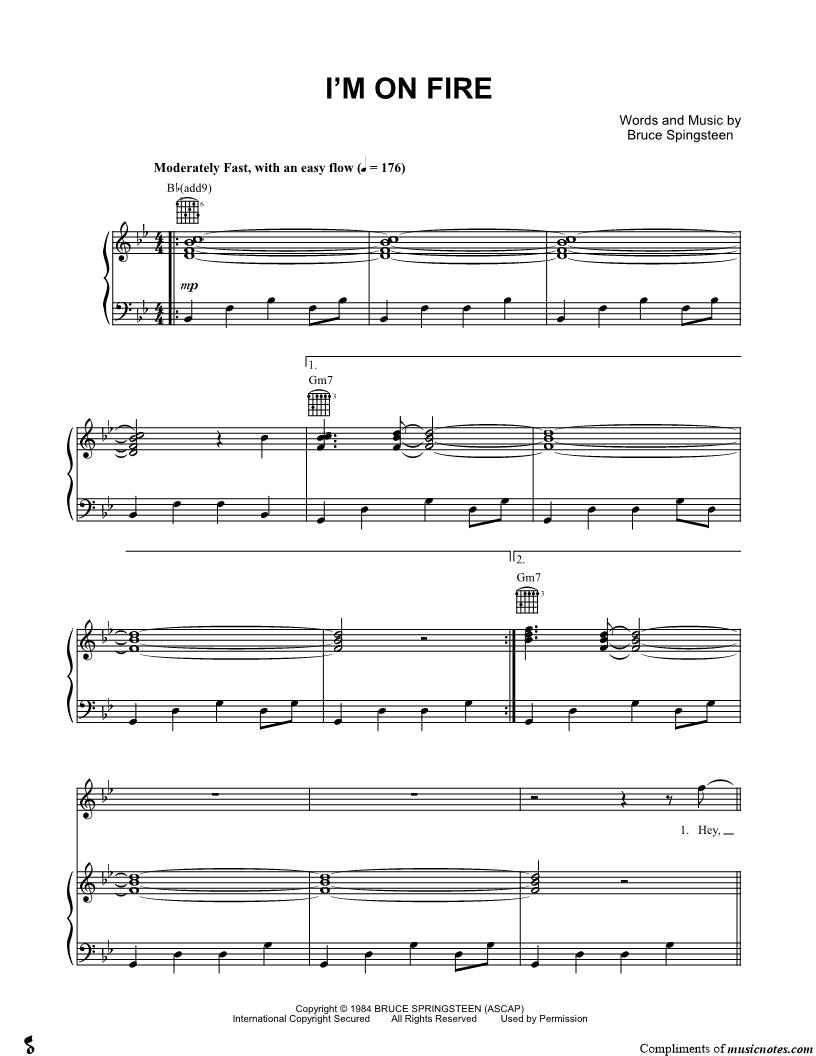 I'M ON FIRE

Words and Music by
Bruce Spingsteen

Moderately Fast, with an easy flow (♩ = 176)

B♭(add9)

mp

1.
Gm7

2.
Gm7

1. Hey,

Copyright © 1984 BRUCE SPRINGSTEEN (ASCAP)
International Copyright Secured All Rights Reserved Used by Permission

Compliments of musicnotes.com